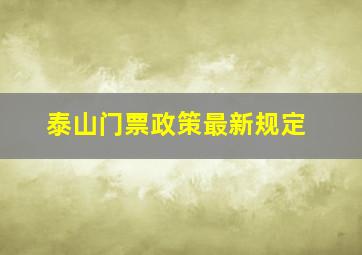 泰山门票政策最新规定